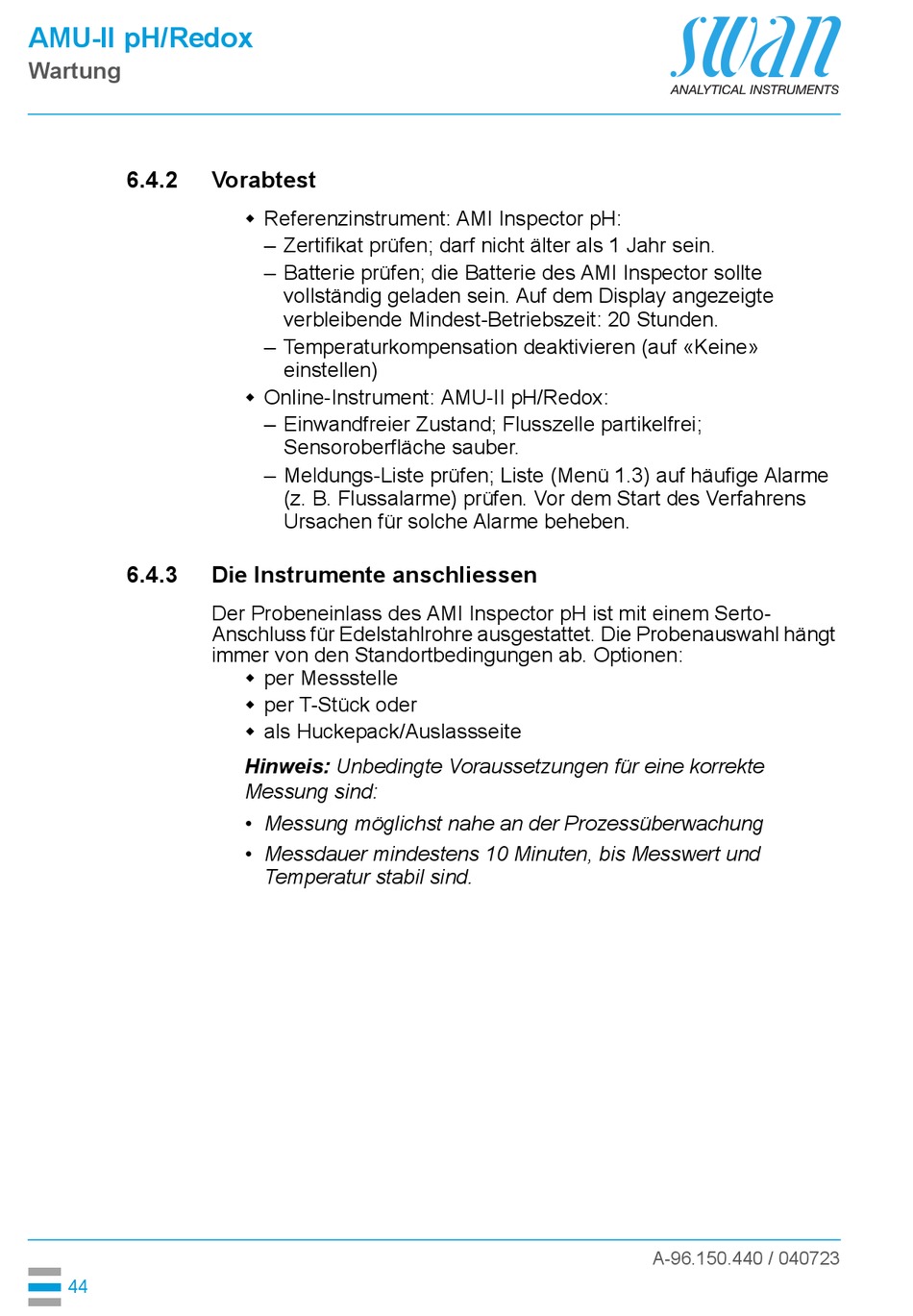 AMU-II pH/Redox
Wartung

swan
ANALYTICAL INSTRUMENTS

6.4.2 Vorabtest

◆ Referenzinstrument: AMI Inspector pH:
– Zertifikat prüfen; darf nicht älter als 1 Jahr sein.
– Batterie prüfen; die Batterie des AMI Inspector sollte vollständig geladen sein. Auf dem Display angezeigte verbleibende Mindest-Betriebszeit: 20 Stunden.
– Temperaturkompensation deaktivieren (auf «Keine» einstellen)
◆ Online-Instrument: AMU-II pH/Redox:
– Einwandfreier Zustand; Flusszelle partikelfrei; Sensoroberfläche sauber.
– Meldungs-Liste prüfen; Liste (Menü 1.3) auf häufige Alarme (z. B. Flussalarme) prüfen. Vor dem Start des Verfahrens Ursachen für solche Alarme beheben.

6.4.3 Die Instrumente anschliessen

Der Probeneinlass des AMI Inspector pH ist mit einem Serto-Anschluss für Edelstahlrohre ausgestattet. Die Probenauswahl hängt immer von den Standortbedingungen ab. Optionen:
◆ per Messstelle
◆ per T-Stück oder
◆ als Huckepack/Auslassseite

Hinweis: Unbedingte Voraussetzungen für eine korrekte Messung sind:
• Messung möglichst nahe an der Prozessüberwachung
• Messdauer mindestens 10 Minuten, bis Messwert und Temperatur stabil sind.

A-96.150.440 / 040723

44